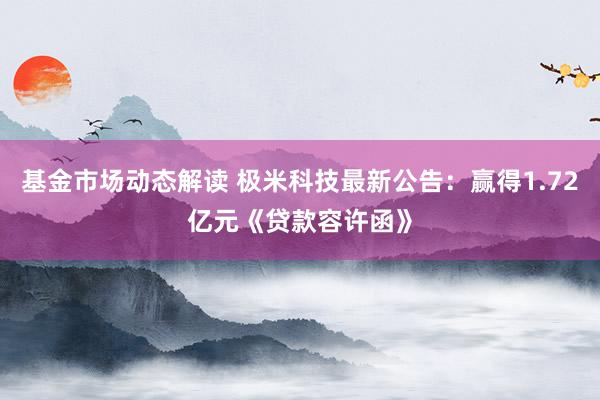 基金市场动态解读 极米科技最新公告：赢得1.72亿元《贷款容许函》